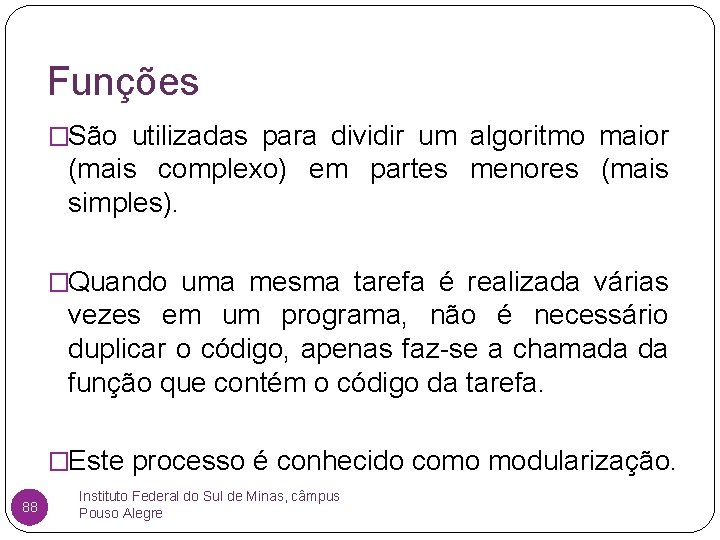 Funções

□São utilizadas para dividir um algoritmo maior (mais complexo) em partes menores (mais simples).

□Quando uma mesma tarefa é realizada várias vezes em um programa, não é necessário duplicar o código, apenas faz-se a chamada da função que contém o código da tarefa.

□Este processo é conhecido como modularização.

88

Instituto Federal do Sul de Minas, câmpus Pouso Alegre